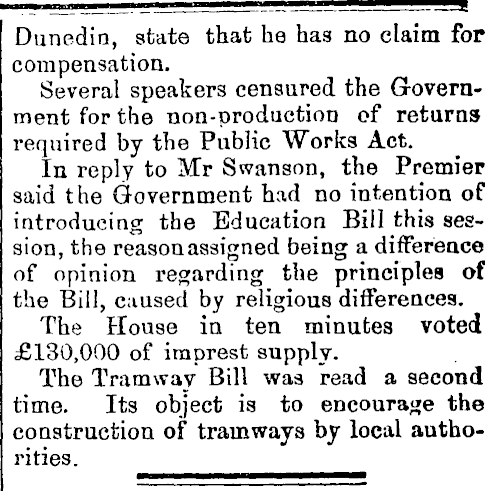 Dunedin, state that he has no claim for compensation.

Several speakers censured the Government for the non-production of returns required by the Public Works Act.

In reply to Mr Swanson, the Premier said the Government had no intention of introducing the Education Bill this session, the reason assigned being a difference of opinion regarding the principles of the Bill, caused by religious differences.

The House in ten minutes voted £130,000 of imprest supply.

The Tramway Bill was read a second time. Its object is to encourage the construction of tramways by local authorities.